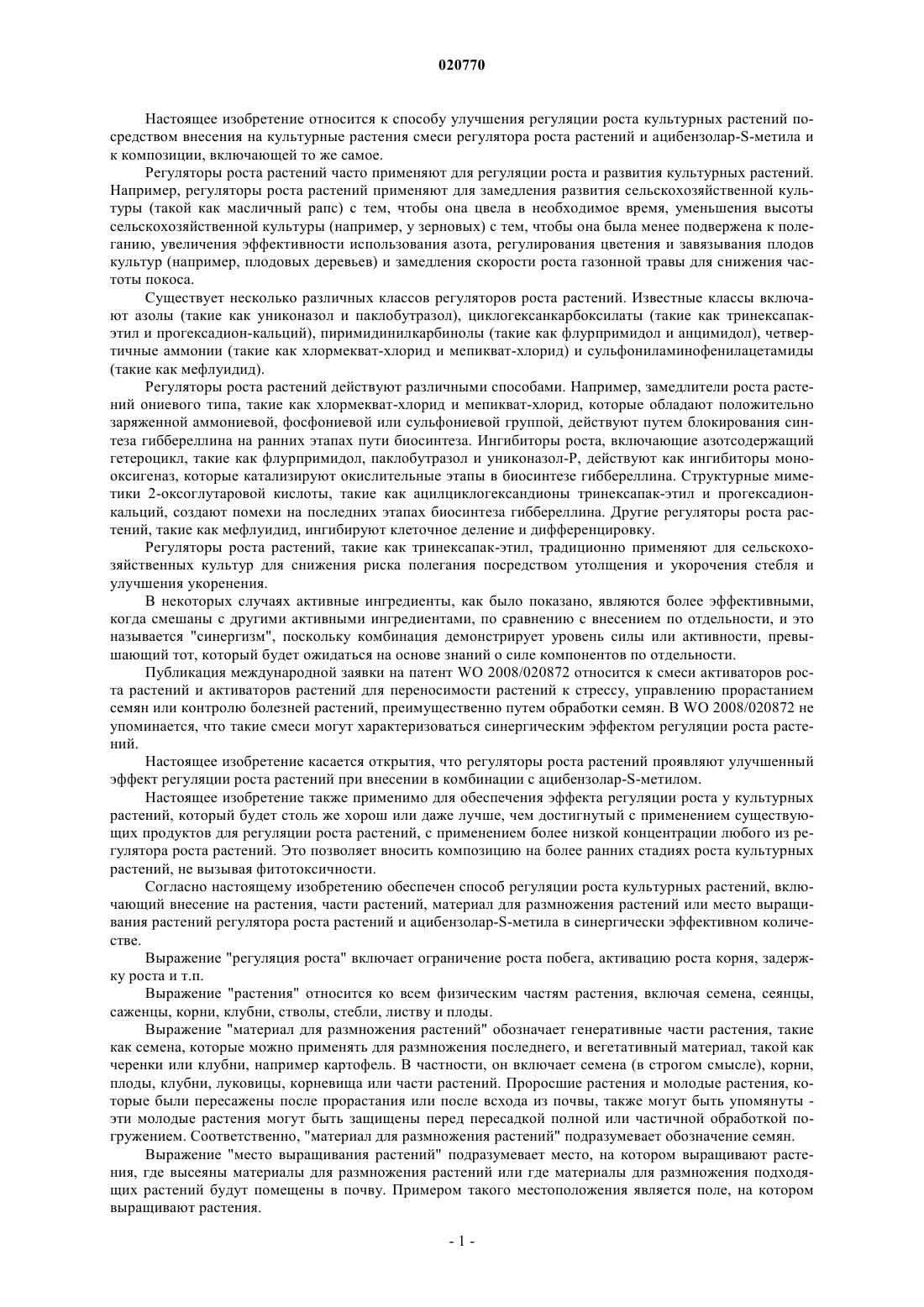 020770

Настоящее изобретение относится к способу улучшения регуляции роста культурных растений посредством внесения на культурные растения смеси регулятора роста растений и ацибензолар-S-метила и к композиции, включающей то же самое.

Регуляторы роста растений часто применяют для регуляции роста и развития культурных растений. Например, регуляторы роста растений применяют для замедления развития сельскохозяйственной культуры (такой как масличный рапс) с тем, чтобы она цвела в необходимое время, уменьшения высоты сельскохозяйственной культуры (например, у зерновых) с тем, чтобы она была менее подвержена к полеганию, увеличения эффективности использования азота, регулирования цветения и завязывания плодов культур (например, плодовых деревьев) и замедления скорости роста газонной травы для снижения частоты покоса.

Существует несколько различных классов регуляторов роста растений. Известные классы включают азолы (такие как униконазол и паклобутразол), циклогексанкарбоксилаты (такие как тринексапак-этил и прогексадион-кальций), пиримидинилкарбинолы (такие как флурпримидол и анцимидол), четвертичные аммонии (такие как хлормекват-хлорид и мепикват-хлорид) и сульфониламинофенилацетамиды (такие как мефлуидид).

Регуляторы роста растений действуют различными способами. Например, замедлители роста растений ониевого типа, такие как хлормекват-хлорид и мепикват-хлорид, которые обладают положительно заряженной аммониевой, фосфониевой или сульфониевой группой, действуют путем блокирования синтеза гиббереллина на ранних этапах пути биосинтеза. Ингибиторы роста, включающие азотсодержащий гетероцикл, такие как флурпримидол, паклобутразол и униконазол-Р, действуют как ингибиторы монооксигеназ, которые катализируют окислительные этапы в биосинтезе гиббереллина. Структурные миметики 2-оксоглутаровой кислоты, такие как ацилциклогександионы тринексапак-этил и прогексадион-кальций, создают помехи на последних этапах биосинтеза гиббереллина. Другие регуляторы роста растений, такие как мефлуидид, ингибируют клеточное деление и дифференцировку.

Регуляторы роста растений, такие как тринексапак-этил, традиционно применяют для сельскохозяйственных культур для снижения риска полегания посредством утолщения и укорочения стебля и улучшения укоренения.

В некоторых случаях активные ингредиенты, как было показано, являются более эффективными, когда смешаны с другими активными ингредиентами, по сравнению с внесением по отдельности, и это называется "синергизм", поскольку комбинация демонстрирует уровень силы или активности, превышающий тот, который будет ожидаться на основе знаний о силе компонентов по отдельности.

Публикация международной заявки на патент WO 2008/020872 относится к смеси активаторов роста растений и активаторов растений для переносимости растений к стрессу, управлению прорастанием семян или контролю болезней растений, преимущественно путем обработки семян. В WO 2008/020872 не упоминается, что такие смеси могут характеризоваться синергическим эффектом регуляции роста растений.

Настоящее изобретение касается открытия, что регуляторы роста растений проявляют улучшенный эффект регуляции роста растений при внесении в комбинации с ацибензолар-S-метилом.

Настоящее изобретение также применимо для обеспечения эффекта регуляции роста у культурных растений, который будет столь же хорош или даже лучше, чем достигнутый с применением существующих продуктов для регуляции роста растений, с применением более низкой концентрации любого из регулятора роста растений. Это позволяет вносить композицию на более ранних стадиях роста культурных растений, не вызывая фитотоксичности.

Согласно настоящему изобретению обеспечен способ регуляции роста культурных растений, включающий внесение на растения, части растений, материал для размножения растений или место выращивания растений регулятора роста растений и ацибензолар-S-метила в синергически эффективном количестве.

Выражение "регуляция роста" включает ограничение роста побега, активацию роста корня, задержку роста и т.п.

Выражение "растения" относится ко всем физическим частям растения, включая семена, сеянцы, саженцы, корни, клубни, стволы, стебли, листву и плоды.

Выражение "материал для размножения растений" обозначает генеративные части растения, такие как семена, которые можно применять для размножения последнего, и вегетативный материал, такой как черенки или клубни, например картофель. В частности, он включает семена (в строгом смысле), корни, плоды, клубни, луковицы, корневища или части растений. Проросшие растения и молодые растения, которые были пересажены после прорастания или после всхода из почвы, также могут быть упомянуты - эти молодые растения могут быть защищены перед пересадкой полной или частичной обработкой погружением. Соответственно, "материал для размножения растений" подразумевает обозначение семян.

Выражение "место выращивания растений" подразумевает место, на котором выращивают растения, где высеяны материалы для размножения растений или где материалы для размножения подходящих растений будут помещены в почву. Примером такого местоположения является поле, на котором выращивают растения.

- 1 -